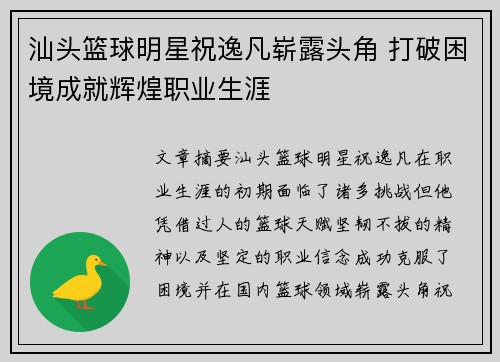 汕头篮球明星祝逸凡崭露头角 打破困境成就辉煌职业生涯

文章摘要汕头篮球明星祝逸凡在职业生涯的初期面临了诸多挑战但他凭借过人的篮球天赋坚韧不拔的精神以及坚定的职业信念成功克服了困境并在国内篮球领域崭露头角祝